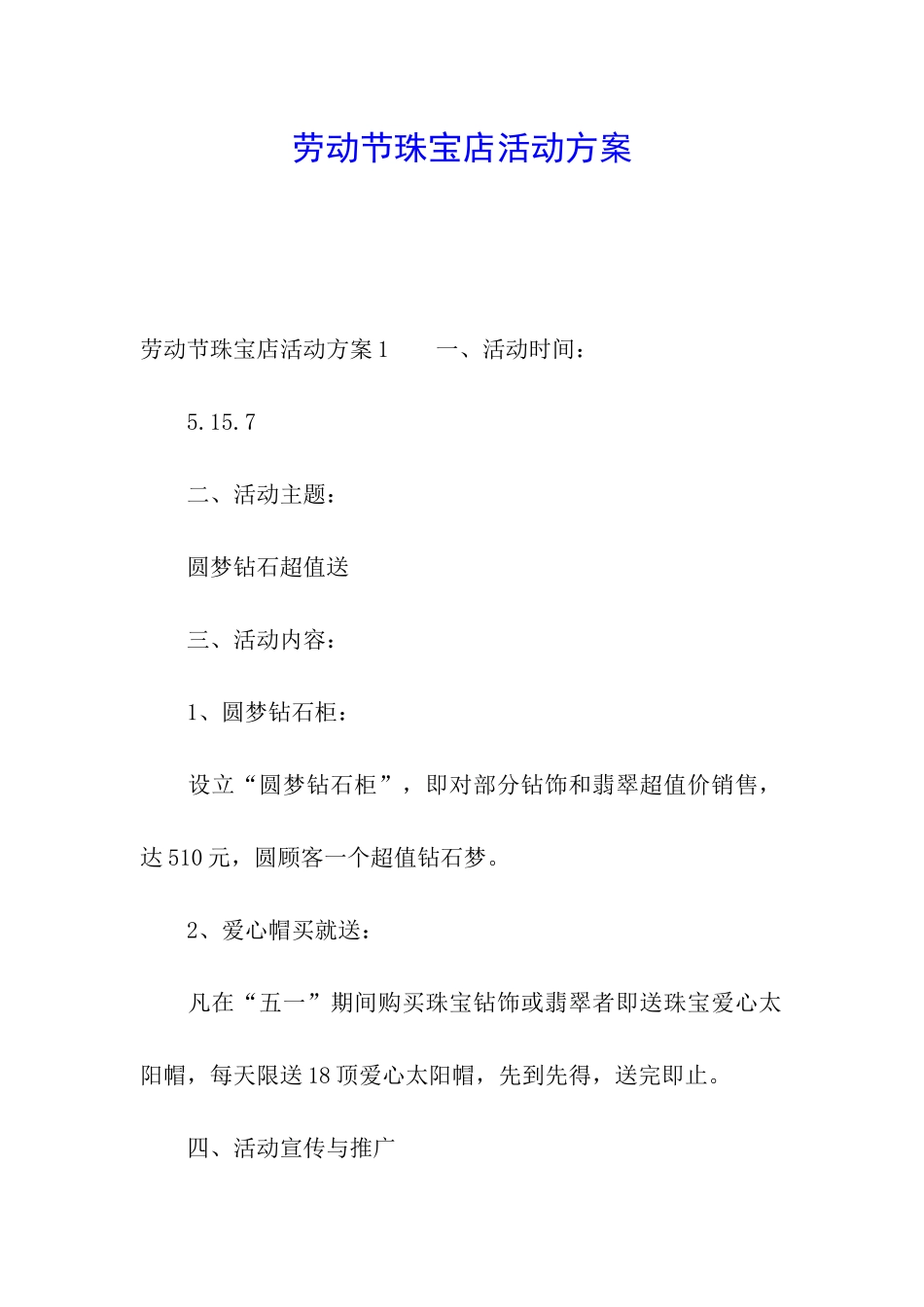 劳动节珠宝店活动方案

劳动节珠宝店活动方案1　　一、活动时间：

5.15.7

二、活动主题：

圆梦钻石超值送

三、活动内容：

1、圆梦钻石柜：

设立“圆梦钻石柜”，即对部分钻饰和翡翠超值价销售，达510元，圆顾客一个超值钻石梦。

2、爱心帽买就送：

凡在“五一”期间购买珠宝钻饰或翡翠者即送珠宝爱心太阳帽，每天限送18顶爱心太阳帽，先到先得，送完即止。

四、活动宣传与推广